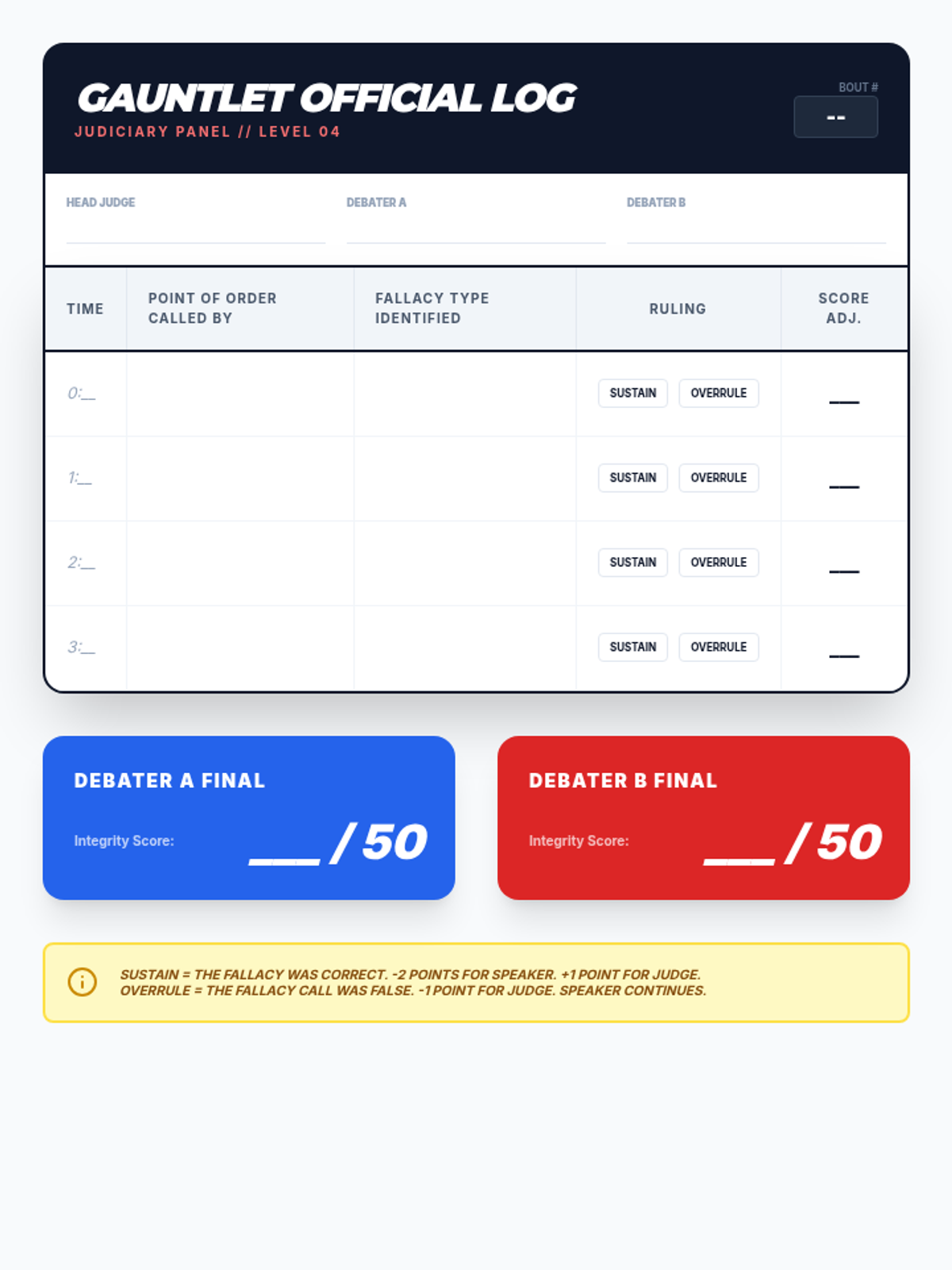 GAUNTLET OFFICIAL LOG
JUDICIARY PANEL // LEVEL 04

BOUT #
--

HEAD JUDGE ____
DEBATER A ____
DEBATER B ____

| TIME | POINT OF ORDER CALLED BY | FALLACY TYPE IDENTIFIED | RULING | SCORE ADJ. |
|---|---|---|---|---|
| 0:____ | | | SUSTAIN OVERRULE | ____ |
| 1:____ | | | SUSTAIN OVERRULE | ____ |
| 2:____ | | | SUSTAIN OVERRULE | ____ |
| 3:____ | | | SUSTAIN OVERRULE | ____ |

DEBATER A FINAL

Integrity Score: ____ / 50

DEBATER B FINAL

Integrity Score: ____ / 50

SUSTAIN = THE FALLACY WAS CORRECT. -2 POINTS FOR SPEAKER. +1 POINT FOR JUDGE.
OVERRULE = THE FALLACY CALL WAS FALSE. -1 POINT FOR JUDGE. SPEAKER CONTINUES.